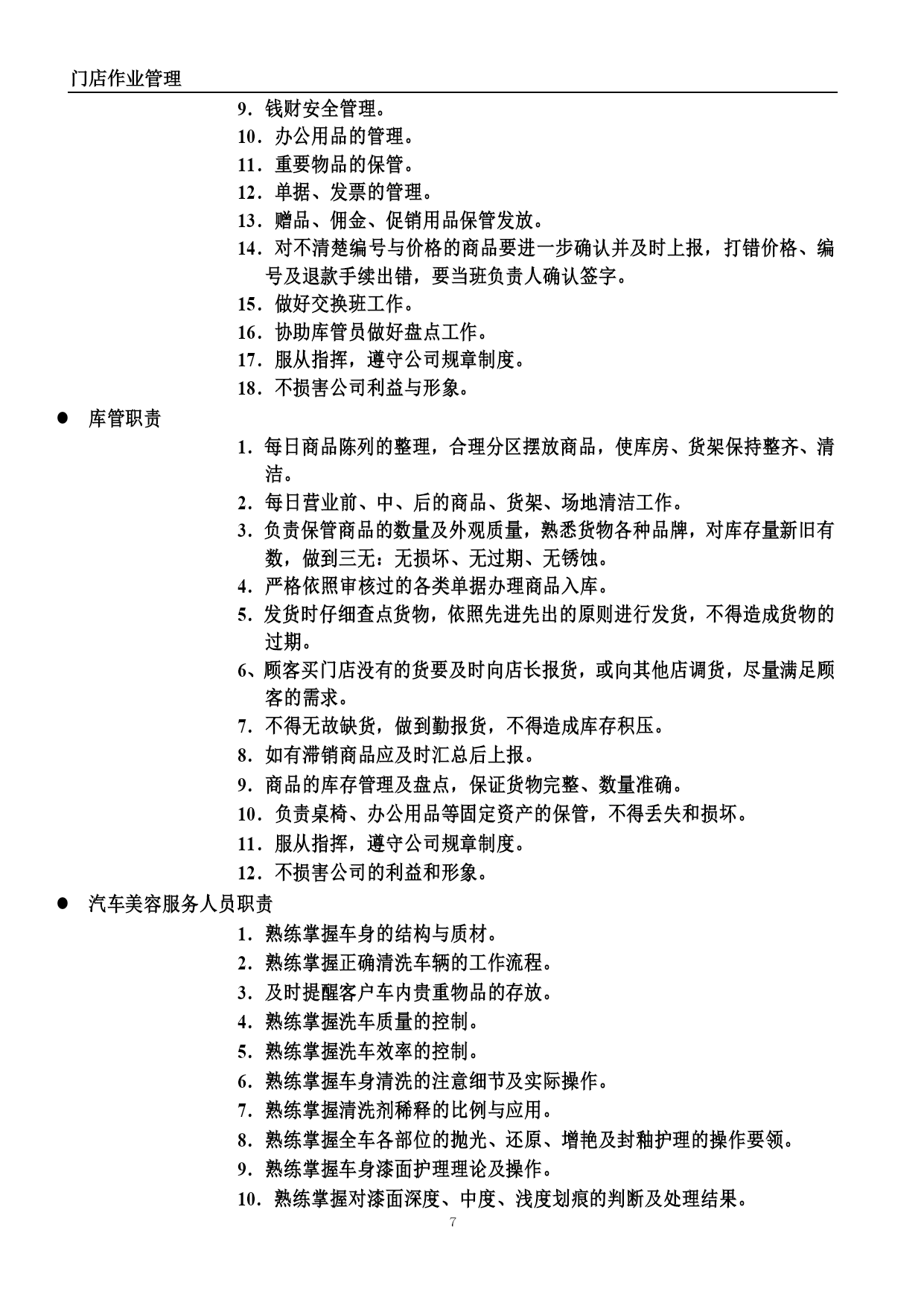 门店作业管理

9．钱财安全管理。
10．办公用品的管理。
11．重要物品的保管。
12．单据、发票的管理。
13．赠品、佣金、促销用品保管发放。
14．对不清楚编号与价格的商品要进一步确认并及时上报，打错价格、编号及退款手续出错，要当班负责人确认签字。
15．做好交换班工作。
16．协助库管员做好盘点工作。
17．服从指挥，遵守公司规章制度。
18．不损害公司利益与形象。

● 库管职责

1．每日商品陈列的整理，合理分区摆放商品，使库房、货架保持整齐、清洁。
2．每日营业前、中、后的商品、货架、场地清洁工作。
3．负责保管商品的数量及外观质量，熟悉货物各种品牌，对库存量新旧有数，做到三无：无损坏、无过期、无锈蚀。
4．严格依照审核过的各类单据办理商品入库。
5．发货时仔细查点货物，依照先进先出的原则进行发货，不得造成货物的过期。
6、顾客买门店没有的货要及时向店长报货，或向其他店调货，尽量满足顾客的需求。
7．不得无故缺货，做到勤报货，不得造成库存积压。
8．如有滞销商品应及时汇总后上报。
9．商品的库存管理及盘点，保证货物完整、数量准确。
10．负责桌椅、办公用品等固定资产的保管，不得丢失和损坏。
11．服从指挥，遵守公司规章制度。
12．不损害公司的利益和形象。

● 汽车美容服务人员职责

1．熟练掌握车身的结构与质材。
2．熟练掌握正确清洗车辆的工作流程。
3．及时提醒客户车内贵重物品的存放。
4．熟练掌握洗车质量的控制。
5．熟练掌握洗车效率的控制。
6．熟练掌握车身清洗的注意细节及实际操作。
7．熟练掌握清洗剂稀释的比例与应用。
8．熟练掌握全车各部位的抛光、还原、增艳及封釉护理的操作要领。
9．熟练掌握车身漆面护理理论及操作。
10．熟练掌握对漆面深度、中度、浅度划痕的判断及处理结果。

7